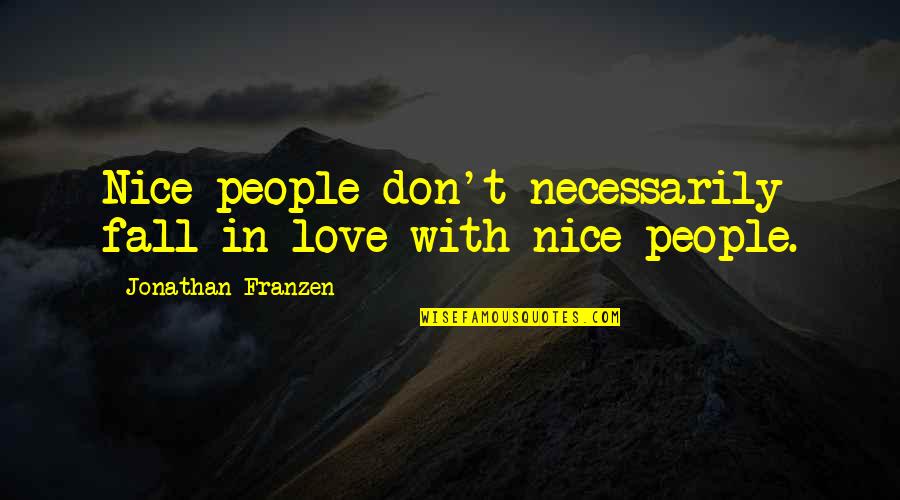 Nice people don't necessarily fall in love with nice people.

Jonathan Franzen

WISEFAMOUSQUOTES.COM